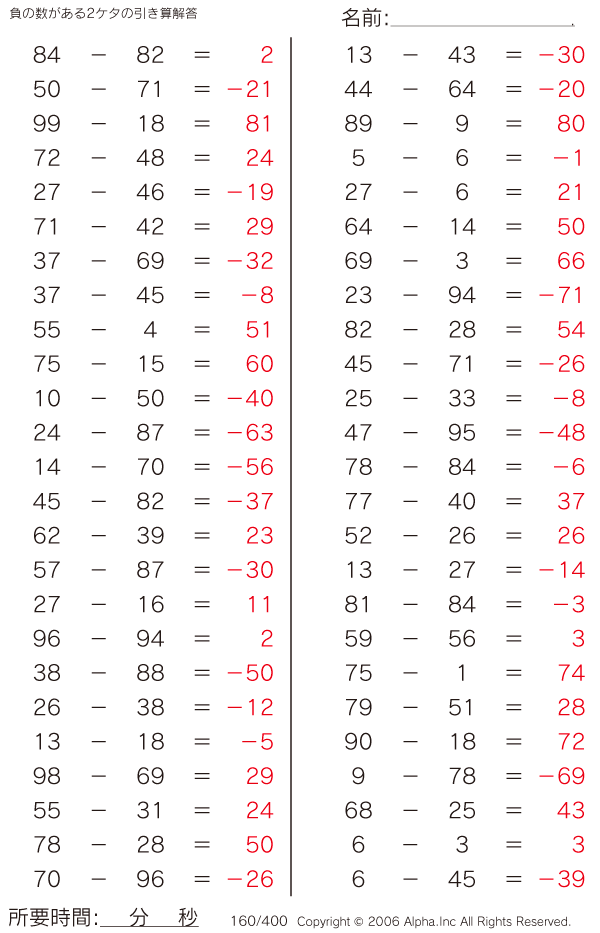 負の数がある2ケタの引き算解答

名前:

$84 - 82 = 2$
$50 - 71 = -21$
$99 - 18 = 81$
$72 - 48 = 24$
$27 - 46 = -19$
$71 - 42 = 29$
$37 - 69 = -32$
$37 - 45 = -8$
$55 - 4 = 51$
$75 - 15 = 60$
$10 - 50 = -40$
$24 - 87 = -63$
$14 - 70 = -56$
$45 - 82 = -37$
$62 - 39 = 23$
$57 - 87 = -30$
$27 - 16 = 11$
$96 - 94 = 2$
$38 - 88 = -50$
$26 - 38 = -12$
$13 - 18 = -5$
$98 - 69 = 29$
$55 - 31 = 24$
$78 - 28 = 50$
$70 - 96 = -26$

$13 - 43 = -30$
$44 - 64 = -20$
$89 - 9 = 80$
$5 - 6 = -1$
$27 - 6 = 21$
$64 - 14 = 50$
$69 - 3 = 66$
$23 - 94 = -71$
$82 - 28 = 54$
$45 - 71 = -26$
$25 - 33 = -8$
$47 - 95 = -48$
$78 - 84 = -6$
$77 - 40 = 37$
$52 - 26 = 26$
$13 - 27 = -14$
$81 - 84 = -3$
$59 - 56 = 3$
$75 - 1 = 74$
$79 - 51 = 28$
$90 - 18 = 72$
$9 - 78 = -69$
$68 - 25 = 43$
$6 - 3 = 3$
$6 - 45 = -39$

所要時間: 分 秒

160/400 Copyright © 2006 Alpha.Inc All Rights Reserved.